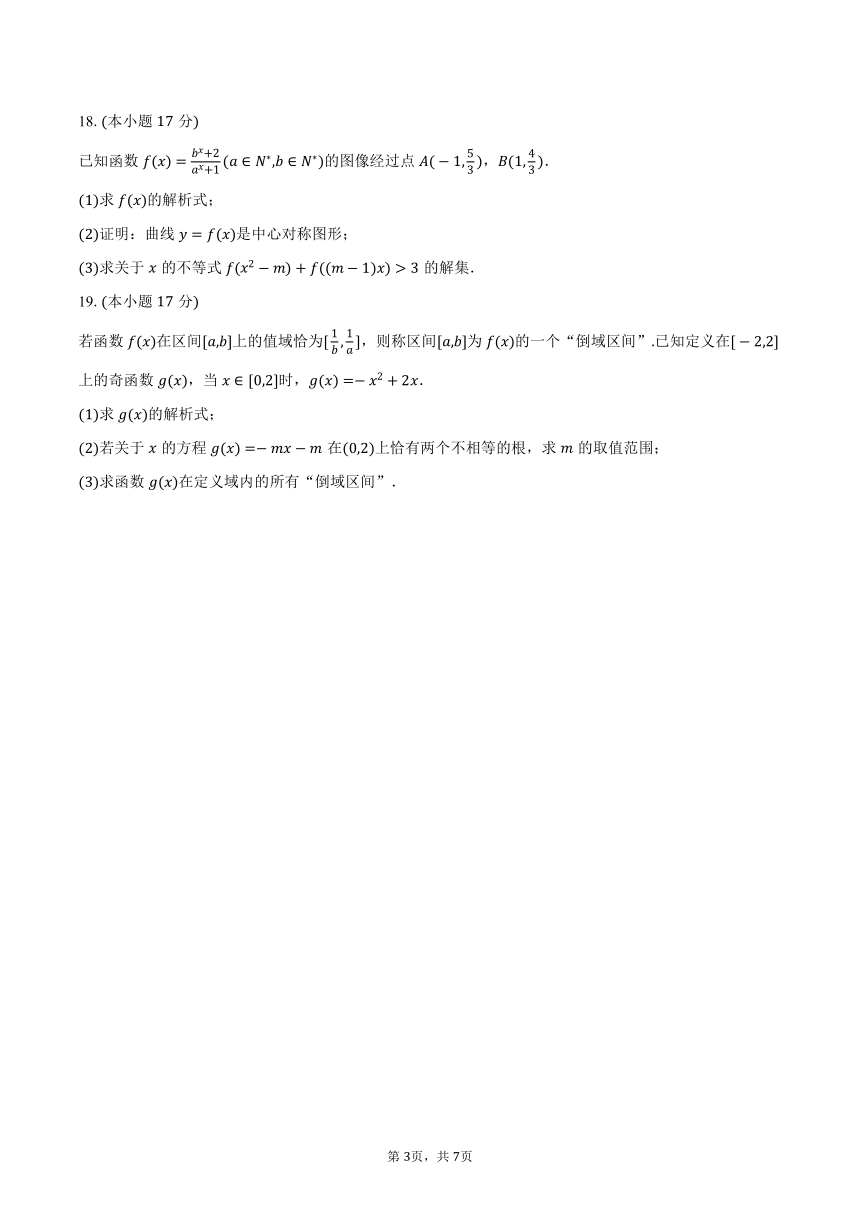 18. (本小题 17 分)

已知函数 $f(x)=\frac{b^x+2}{a^x+1}(a\in N^*,b\in N^*)$的图像经过点 $A(-1,\frac{5}{3})$，$B(1,\frac{4}{3})$.

(1)求 $f(x)$的解析式；

(2)证明：曲线 $y=f(x)$是中心对称图形；

(3)求关于 $x$ 的不等式 $f(x^2-m)+f((m-1)x)>3$ 的解集.

19. (本小题 17 分)

若函数 $f(x)$在区间$[a,b]$上的值域恰为$[\frac{1}{b},\frac{1}{a}]$，则称区间$[a,b]$为 $f(x)$的一个“倒域区间”.已知定义在$[-2,2]$上的奇函数 $g(x)$，当 $x\in[0,2]$时，$g(x)=-x^2+2x$.

(1)求 $g(x)$的解析式；

(2)若关于 $x$ 的方程 $g(x)=-mx-m$ 在$(0,2)$上恰有两个不相等的根，求 $m$ 的取值范围；

(3)求函数 $g(x)$在定义域内的所有“倒域区间”.

第 3页，共 7页